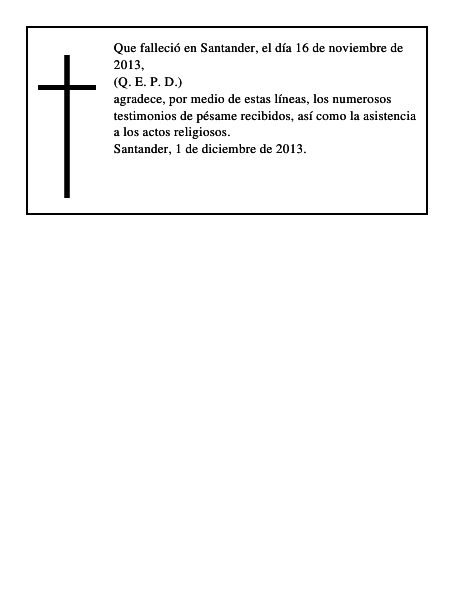 Que falleció en Santander, el día 16 de noviembre de 2013,
(Q. E. P. D.)
agradece, por medio de estas líneas, los numerosos testimonios de pésame recibidos, así como la asistencia a los actos religiosos.
Santander, 1 de diciembre de 2013.